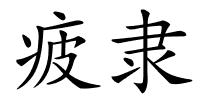 疲隶